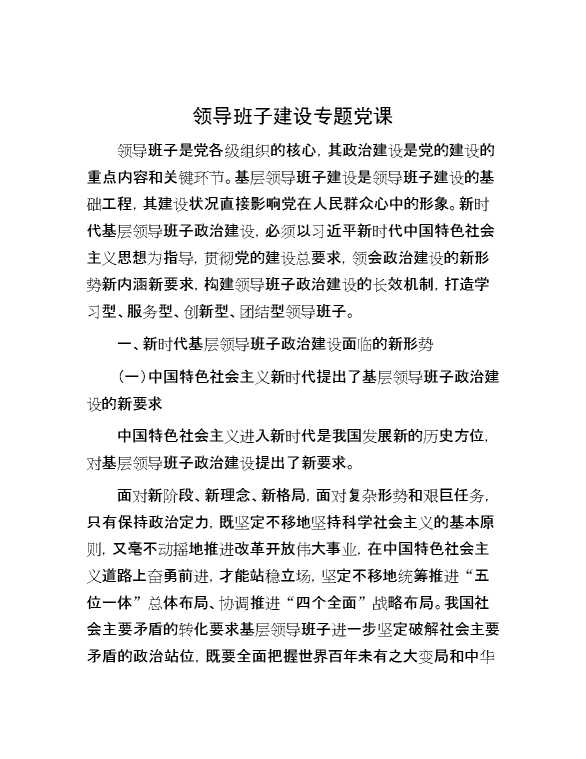 领导班子建设专题党课

领导班子是党各级组织的核心，其政治建设是党的建设的重点内容和关键环节。基层领导班子建设是领导班子建设的基础工程，其建设状况直接影响党在人民群众心中的形象。新时代基层领导班子政治建设，必须以习近平新时代中国特色社会主义思想为指导，贯彻党的建设总要求，领会政治建设的新形势新内涵新要求，构建领导班子政治建设的长效机制，打造学习型、服务型、创新型、团结型领导班子。

一、新时代基层领导班子政治建设面临的新形势

(一)中国特色社会主义新时代提出了基层领导班子政治建设的新要求

中国特色社会主义进入新时代是我国发展新的历史方位，对基层领导班子政治建设提出了新要求。

面对新阶段、新理念、新格局，面对复杂形势和艰巨任务，只有保持政治定力，既坚定不移地坚持科学社会主义的基本原则，又毫不动摇地推进改革开放伟大事业，在中国特色社会主义道路上奋勇前进，才能站稳立场，坚定不移地统筹推进“五位一体”总体布局、协调推进“四个全面”战略布局。我国社会主要矛盾的转化要求基层领导班子进一步坚定破解社会主要矛盾的政治站位，既要全面把握世界百年未有之大变局和中华